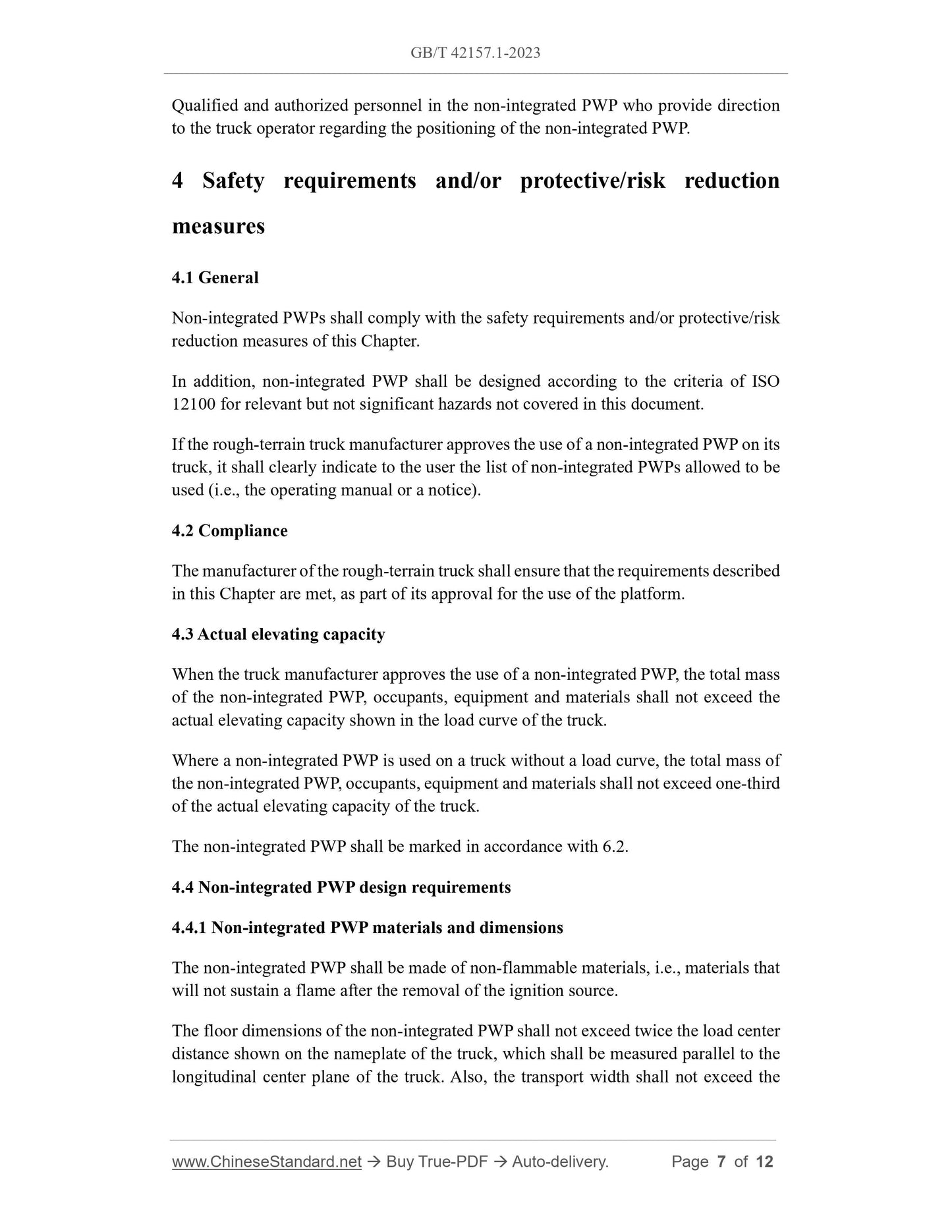 GB/T 42157.1-2023

Qualified and authorized personnel in the non-integrated PWP who provide direction to the truck operator regarding the positioning of the non-integrated PWP.

4 Safety requirements and/or protective/risk reduction measures

4.1 General

Non-integrated PWPs shall comply with the safety requirements and/or protective/risk reduction measures of this Chapter.

In addition, non-integrated PWP shall be designed according to the criteria of ISO 12100 for relevant but not significant hazards not covered in this document.

If the rough-terrain truck manufacturer approves the use of a non-integrated PWP on its truck, it shall clearly indicate to the user the list of non-integrated PWPs allowed to be used (i.e., the operating manual or a notice).

4.2 Compliance

The manufacturer of the rough-terrain truck shall ensure that the requirements described in this Chapter are met, as part of its approval for the use of the platform.

4.3 Actual elevating capacity

When the truck manufacturer approves the use of a non-integrated PWP, the total mass of the non-integrated PWP, occupants, equipment and materials shall not exceed the actual elevating capacity shown in the load curve of the truck.

Where a non-integrated PWP is used on a truck without a load curve, the total mass of the non-integrated PWP, occupants, equipment and materials shall not exceed one-third of the actual elevating capacity of the truck.

The non-integrated PWP shall be marked in accordance with 6.2.

4.4 Non-integrated PWP design requirements

4.4.1 Non-integrated PWP materials and dimensions

The non-integrated PWP shall be made of non-flammable materials, i.e., materials that will not sustain a flame after the removal of the ignition source.

The floor dimensions of the non-integrated PWP shall not exceed twice the load center distance shown on the nameplate of the truck, which shall be measured parallel to the longitudinal center plane of the truck. Also, the transport width shall not exceed the

www.ChineseStandard.net → Buy True-PDF → Auto-delivery. Page 7 of 12